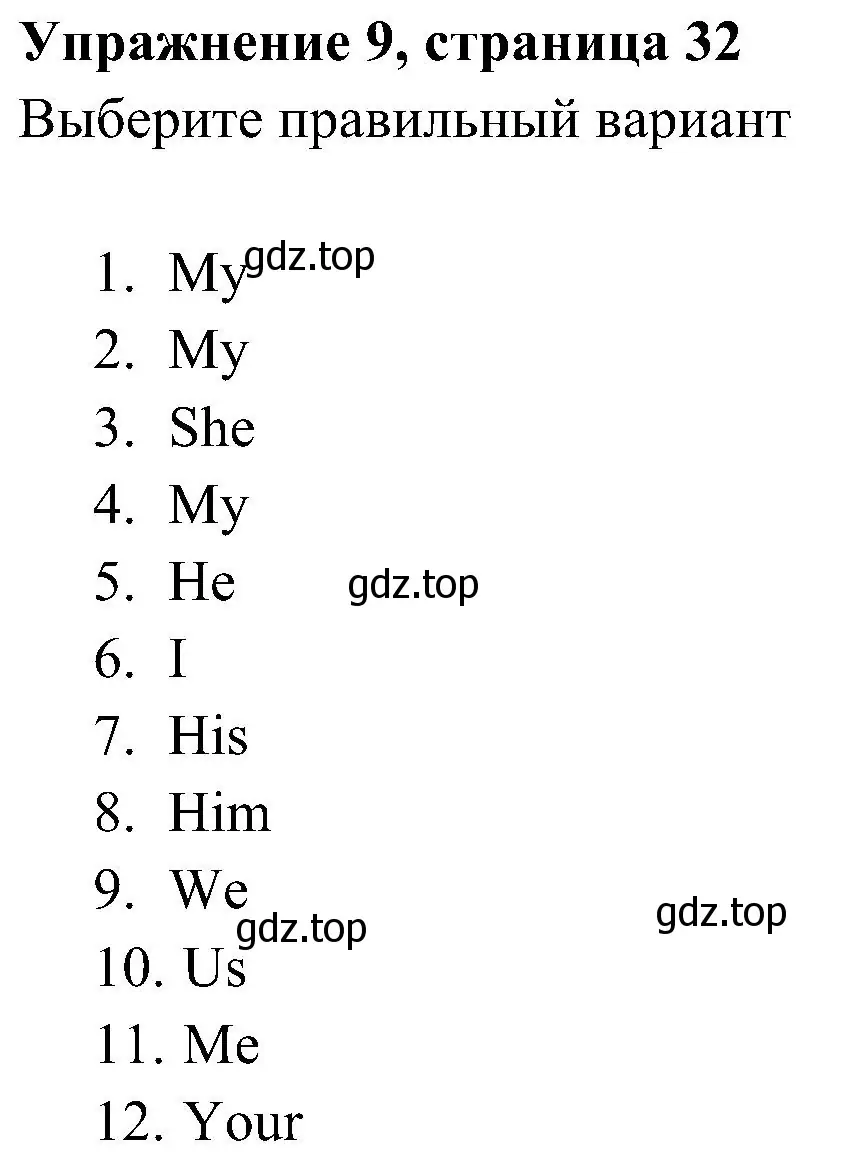 **Упражнение 9, страница 32**
Выберите правильный вариант

1. My gdz.top
2. My
3. She
4. My
5. He gdz.top
6. I
7. His
8. Him
9. We gdz.top
gdz.top
10. Us
11. Me
12. Your